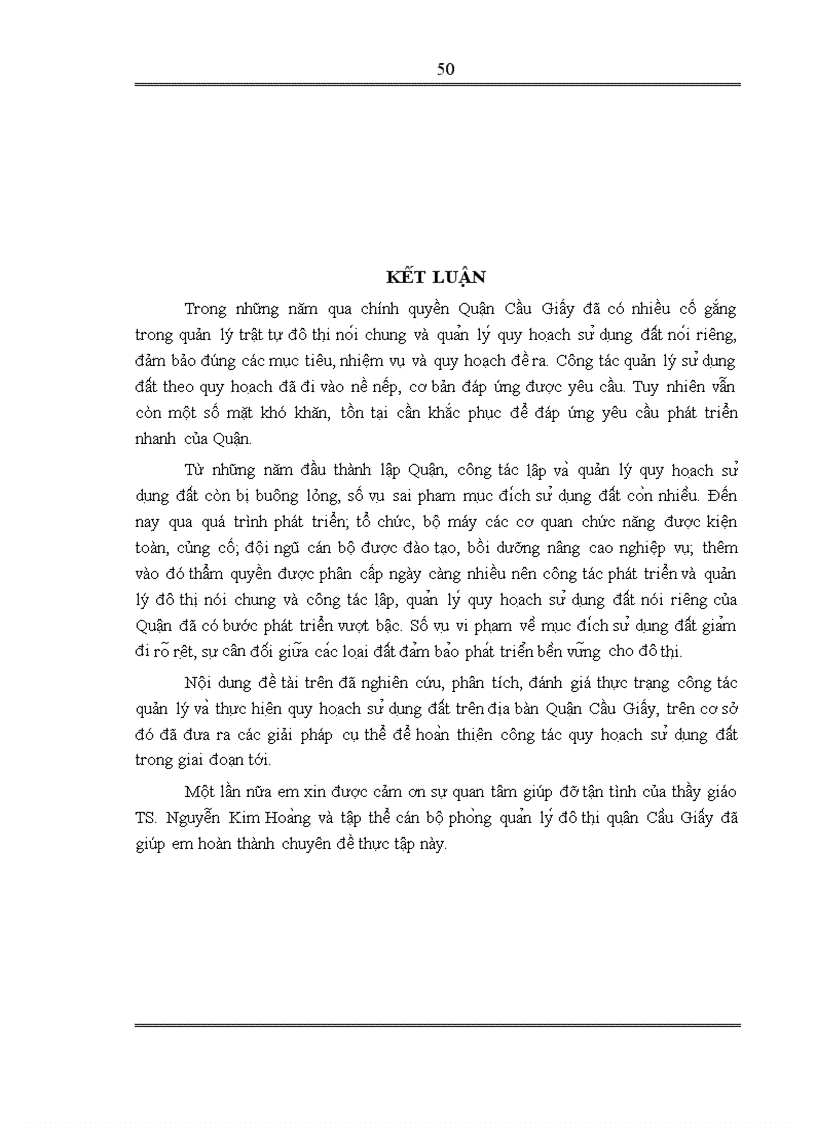 50

KẾT LUẬN

Trong những năm qua chính quyền Quận Cầu Giấy đã có nhiều cố gắng trong quản lý trật tự đô thị nói chung và quản lý quy hoạch sử dụng đất nói riêng, đảm bảo đúng các mục tiêu, nhiệm vụ và quy hoạch đề ra. Công tác quản lý sử dụng đất theo quy hoạch đã đi vào nề nếp, cơ bản đáp ứng được yêu cầu. Tuy nhiên vẫn còn một số mặt khó khăn, tồn tại cần khắc phục để đáp ứng yêu cầu phát triển nhanh của Quận.

Từ những năm đầu thành lập Quận, công tác lập và quản lý quy hoạch sử dụng đất còn bị buông lỏng, số vụ sai phạm mục đích sử dụng đất còn nhiều. Đến nay qua quá trình phát triển; tổ chức, bộ máy các cơ quan chức năng được kiện toàn, củng cố; đội ngũ cán bộ được đào tạo, bồi dưỡng nâng cao nghiệp vụ; thêm vào đó thẩm quyền được phân cấp ngày càng nhiều nên công tác phát triển và quản lý đô thị nói chung và công tác lập, quản lý quy hoạch sử dụng đất nói riêng của Quận đã có bước phát triển vượt bậc. Số vụ vi phạm về mục đích sử dụng đất giảm đi rõ rệt, sự cân đối giữa các loại đất đảm bảo phát triển bền vững cho đô thị.

Nội dung đề tài trên đã nghiên cứu, phân tích, đánh giá thực trạng công tác quản lý và thực hiện quy hoạch sử dụng đất trên địa bàn Quận Cầu Giấy, trên cơ sở đó đã đưa ra các giải pháp cụ thể để hoàn thiện công tác quy hoạch sử dụng đất trong giai đoạn tới.

Một lần nữa em xin được cảm ơn sự quan tâm giúp đỡ tận tình của thầy giáo TS. Nguyễn Kim Hoàng và tập thể cán bộ phòng quản lý đô thị quận Cầu Giấy đã giúp em hoàn thành chuyên đề thực tập này.